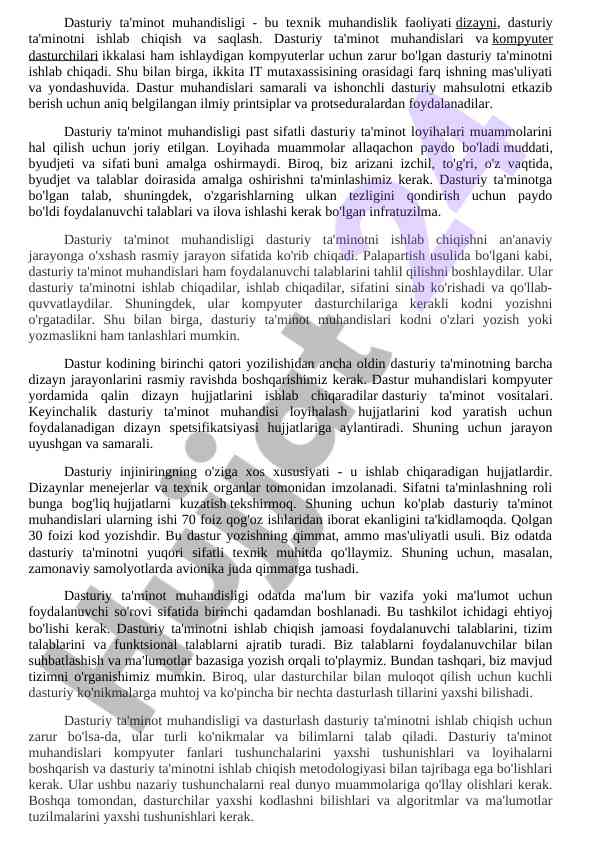 Dasturiy ta'minot muhandisligi - bu texnik muhandislik faoliyati dizayni, dasturiy ta'minotni ishlab chiqish va saqlash. Dasturiy ta'minot muhandislari va kompyuter dasturchilari ikkalasi ham ishlaydigan kompyuterlar uchun zarur bo'lgan dasturiy ta'minotni ishlab chiqadi. Shu bilan birga, ikkita IT mutaxassisining orasidagi farq ishning mas'uliyati va yondashuvida. Dastur muhandislari samarali va ishonchli dasturiy mahsulotni etkazib berish uchun aniq belgilangan ilmiy printsiplar va protseduralardan foydalanadilar.

Dasturiy ta'minot muhandisligi past sifatli dasturiy ta'minot loyihalari muammolarini hal qilish uchun joriy etilgan. Loyihada muammolar allaqachon paydo bo'ladi muddati, byudjeti va sifati buni amalga oshirmaydi. Biroq, biz arizani izchil, to'g'ri, o'z vaqtida, byudjet va talablar doirasida amalga oshirishni ta'minlashimiz kerak. Dasturiy ta'minotga bo'lgan talab, shuningdek, o'zgarishlarning ulkan tezligini qondirish uchun paydo bo'ldi foydalanuvchi talablari va ilova ishlashi kerak bo'lgan infratuzilma.

Dasturiy ta'minot muhandisligi dasturiy ta'minotni ishlab chiqishni an'anaviy jarayonga o'xshash rasmiy jarayon sifatida ko'rib chiqadi. Palapartish usulida bo'lgani kabi, dasturiy ta'minot muhandislari ham foydalanuvchi talablarini tahlil qilishni boshlaydilar. Ular dasturiy ta'minotni ishlab chiqadilar, ishlab chiqadilar, sifatini sinab ko'rishadi va qo'llab-quvvatlaydilar. Shuningdek, ular kompyuter dasturchilariga kerakli kodni yozishni o'rgatadilar. Shu bilan birga, dasturiy ta'minot muhandislari kodni o'zlari yozish yoki yozmaslikni ham tanlashlari mumkin.

Dastur kodining birinchi qatori yozilishidan ancha oldin dasturiy ta'minotning barcha dizayn jarayonlarini rasmiy ravishda boshqarishimiz kerak. Dastur muhandislari kompyuter yordamida qalin dizayn hujjatlarini ishlab chiqaradilar dasturiy ta'minot vositalari. Keyinchalik dasturiy ta'minot muhandisi loyihalash hujjatlarini kod yaratish uchun foydalanadigan dizayn spetsifikatsiyasi hujjatlariga aylantiradi. Shuning uchun jarayon uyushgan va samarali.

Dasturiy injiniringning o'ziga xos xususiyati - u ishlab chiqaradigan hujjatlardir. Dizaynlar menejerlar va texnik organlar tomonidan imzolanadi. Sifatni ta'minlashning roli bunga bog'liq hujjatlarni kuzatish tekshirmoq. Shuning uchun ko'plab dasturiy ta'minot muhandislari ularning ishi 70 foiz qog'oz ishlaridan iborat ekanligini ta'kidlamoqda. Qolgan 30 foizi kod yozishdir. Bu dastur yozishning qimmat, ammo mas'uliyatli usuli. Biz odatda dasturiy ta'minotni yuqori sifatli texnik muhitda qo'llaymiz. Shuning uchun, masalan, zamonaviy samolyotlarda avionika juda qimmatga tushadi.

Dasturiy ta'minot muhandisligi odatda ma'lum bir vazifa yoki ma'lumot uchun foydalanuvchi so'rovi sifatida birinchi qadamdan boshlanadi. Bu tashkilot ichidagi ehtiyoj bo'lishi kerak. Dasturiy ta'minotni ishlab chiqish jamoasi foydalanuvchi talablarini, tizim talablarini va funktsional talablarni ajratib turadi. Biz talablarni foydalanuvchilar bilan suhbatlashish va ma'lumotlar bazasiga yozish orqali to'playmiz. Bundan tashqari, biz mavjud tizimni o'rganishimiz mumkin. Biroq, ular dasturchilar bilan muloqot qilish uchun kuchli dasturiy ko'nikmalarga muhtoj va ko'pincha bir nechta dasturlash tillarini yaxshi bilishadi.

Dasturiy ta'minot muhandisligi va dasturlash dasturiy ta'minotni ishlab chiqish uchun zarur bo'lsa-da, ular turli ko'nikmalar va bilimlarni talab qiladi. Dasturiy ta'minot muhandislari kompyuter fanlari tushunchalarini yaxshi tushunishlari va loyihalarni boshqarish va dasturiy ta'minotni ishlab chiqish metodologiyasi bilan tajribaga ega bo'lishlari kerak. Ular ushbu nazariy tushunchalarni real dunyo muammolariga qo'llay olishlari kerak. Boshqa tomondan, dasturchilar yaxshi kodlashni bilishlari va algoritmlar va ma'lumotlar tuzilmalarini yaxshi tushunishlari kerak.